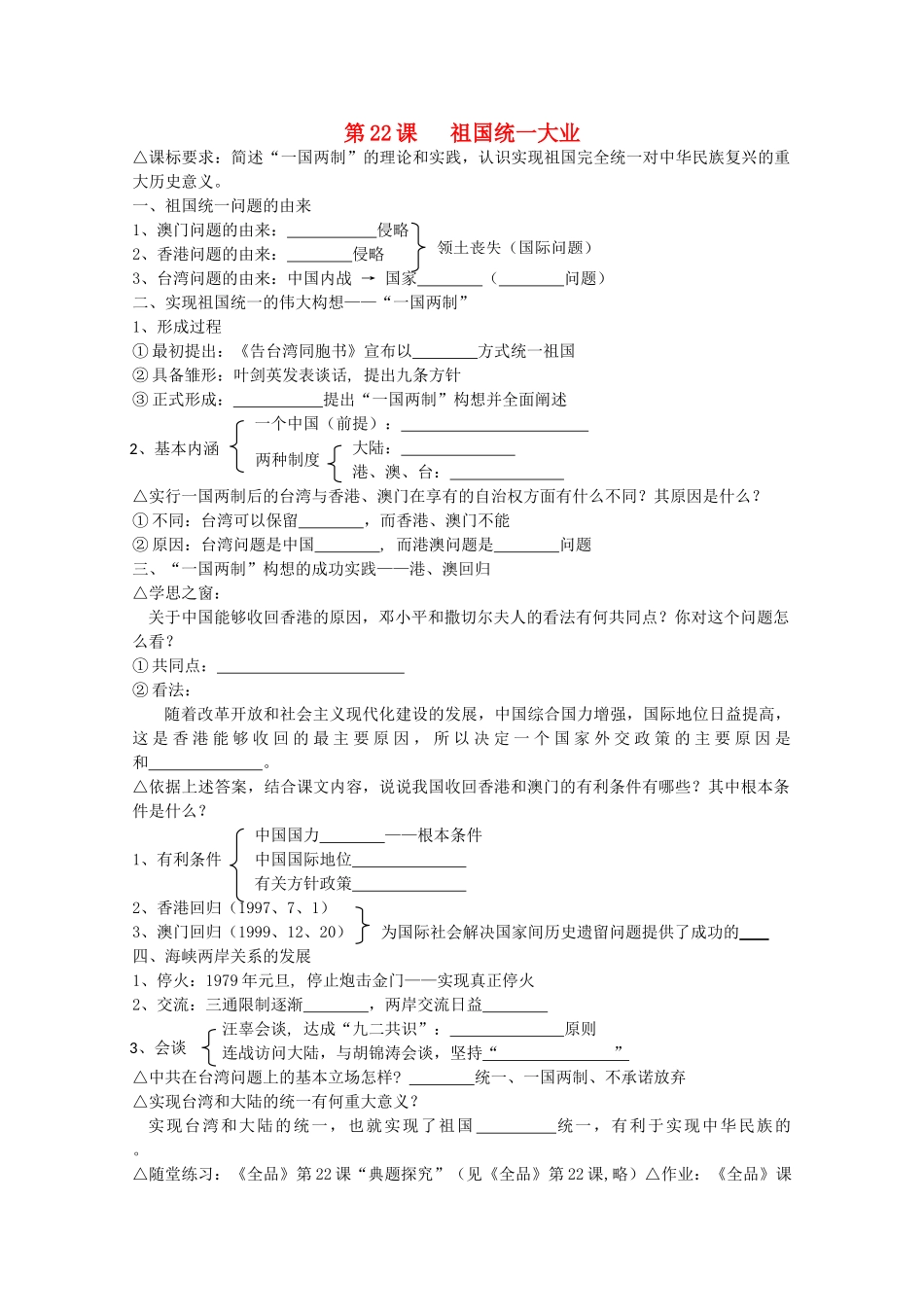 第22课 祖国统一大业

△课标要求：简述“一国两制”的理论和实践，认识实现祖国完全统一对中华民族复兴的重大历史意义。

一、祖国统一问题的由来

1、澳门问题的由来：____侵略

2、香港问题的由来：____侵略

领土丧失（国际问题）

3、台湾问题的由来：中国内战 → 国家____（____问题）

二、实现祖国统一的伟大构想——“一国两制”

1、形成过程

①最初提出：《告台湾同胞书》宣布以____方式统一祖国

②具备雏形：叶剑英发表谈话，提出九条方针

③正式形成：____提出“一国两制”构想并全面阐述

2、基本内涵

一个中国（前提）：____

两种制度

大陆：____

港、澳、台：____

△实行一国两制后的台湾与香港、澳门在享有的自治权方面有什么不同？其原因是什么？

①不同：台湾可以保留____，而香港、澳门不能

②原因：台湾问题是中国____，而港澳问题是____问题

三、“一国两制”构想的成功实践——港、澳回归

△学思之窗：

关于中国能够收回香港的原因，邓小平和撒切尔夫人的看法有何共同点？你对这个问题怎么看？

①共同点：____

②看法：

随着改革开放和社会主义现代化建设的发展，中国综合国力增强，国际地位日益提高，这是香港能够收回的最主要原因，所以决定一个国家外交政策的主要原因是和____。

△依据上述答案，结合课文内容，说说我国收回香港和澳门的有利条件有哪些？其中根本条件是什么？

1、有利条件

中国国力____——根本条件

中国国际地位____

有关方针政策____

2、香港回归（1997、7、1）

3、澳门回归（1999、12、20）

为国际社会解决国家间历史遗留问题提供了成功的____

四、海峡两岸关系的发展

1、停火：1979年元旦，停止炮击金门——实现真正停火

2、交流：三通限制逐渐____，两岸交流日益____

3、会谈

汪辜会谈，达成“九二共识”：____原则

连战访问大陆，与胡锦涛会谈，坚持“____”

△中共在台湾问题上的基本立场怎样？____统一、一国两制、不承诺放弃

△实现台湾和大陆的统一有何重大意义？

实现台湾和大陆的统一，也就实现了祖国____统一，有利于实现中华民族的。

△随堂练习：《全品》第22课“典题探究”（见《全品》第22课，略）△作业：《全品》课